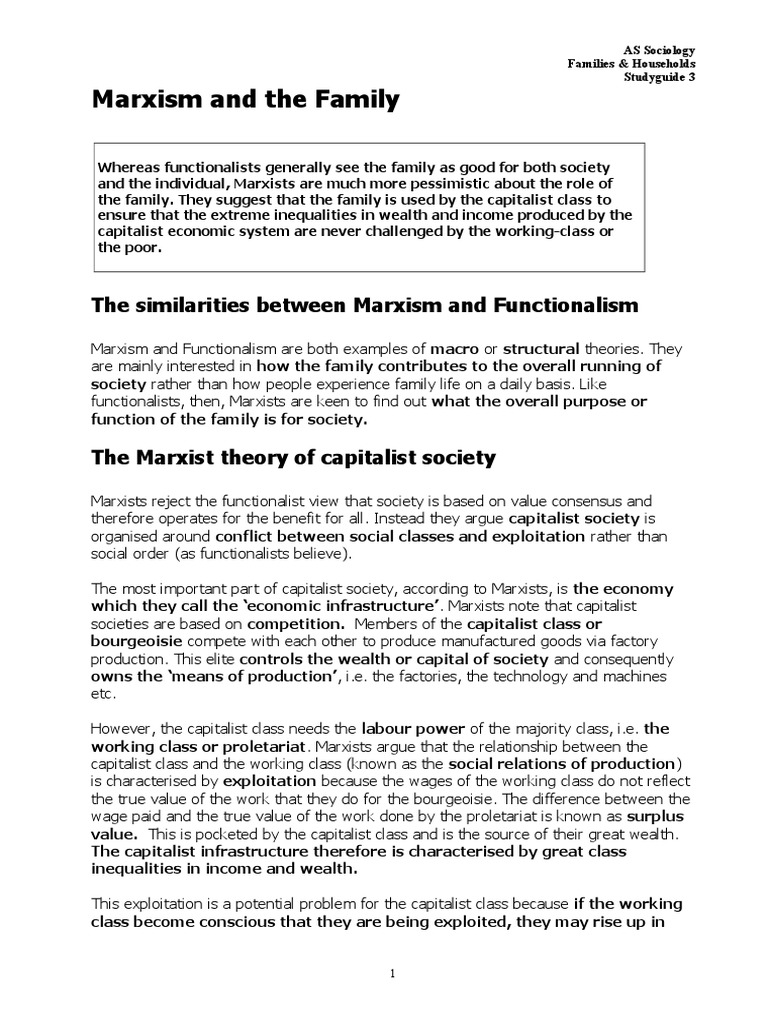 AS Sociology
Families & Households
Studyguide 3

Marxism and the Family

Whereas functionalists generally see the family as good for both society and the individual, Marxists are much more pessimistic about the role of the family. They suggest that the family is used by the capitalist class to ensure that the extreme inequalities in wealth and income produced by the capitalist economic system are never challenged by the working-class or the poor.

The similarities between Marxism and Functionalism

Marxism and Functionalism are both examples of macro or structural theories. They are mainly interested in how the family contributes to the overall running of society rather than how people experience family life on a daily basis. Like functionalists, then, Marxists are keen to find out what the overall purpose or function of the family is for society.

The Marxist theory of capitalist society

Marxists reject the functionalist view that society is based on value consensus and therefore operates for the benefit for all. Instead they argue capitalist society is organised around conflict between social classes and exploitation rather than social order (as functionalists believe).

The most important part of capitalist society, according to Marxists, is the economy which they call the 'economic infrastructure'. Marxists note that capitalist societies are based on competition. Members of the capitalist class or bourgeoisie compete with each other to produce manufactured goods via factory production. This elite controls the wealth or capital of society and consequently owns the 'means of production', i.e. the factories, the technology and machines etc.

However, the capitalist class needs the labour power of the majority class, i.e. the working class or proletariat. Marxists argue that the relationship between the capitalist class and the working class (known as the social relations of production) is characterised by exploitation because the wages of the working class do not reflect the true value of the work that they do for the bourgeoisie. The difference between the wage paid and the true value of the work done by the proletariat is known as surplus value. This is pocketed by the capitalist class and is the source of their great wealth. The capitalist infrastructure therefore is characterised by great class inequalities in income and wealth.

This exploitation is a potential problem for the capitalist class because if the working class become conscious that they are being exploited, they may rise up in

1